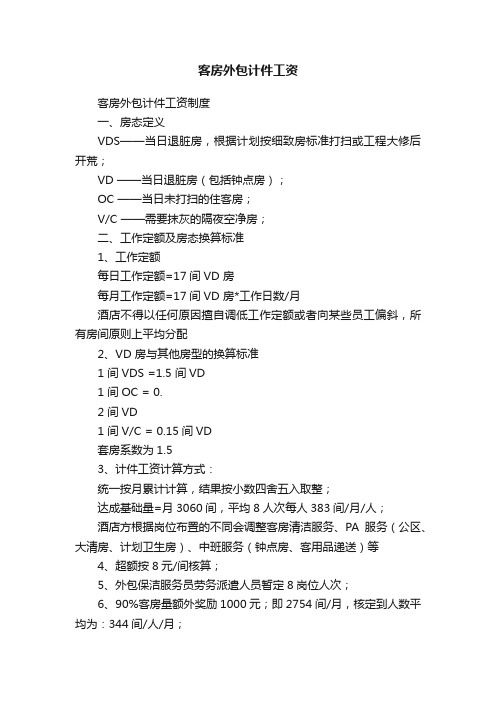 客房外包计件工资

客房外包计件工资制度

一、房态定义

VDS——当日退脏房，根据计划按细致房标准打扫或工程大修后开荒；

VD ——当日退脏房（包括钟点房）；

OC ——当日未打扫的住客房；

V/C ——需要抹灰的隔夜空净房；

二、工作定额及房态换算标准

1、工作定额

每日工作定额=17 间 VD 房

每月工作定额=17 间 VD 房*工作日数/月

酒店不得以任何原因擅自调低工作定额或者向某些员工偏斜，所有房间原则上平均分配

2、VD 房与其他房型的换算标准

1 间 VDS =1.5 间 VD

1 间 OC = 0.

2 间 VD

1 间 V/C = 0.15 间 VD

套房系数为 1.5

3、计件工资计算方式：

统一按月累计计算，结果按小数四舍五入取整；

达成基础量=月 3060 间，平均 8 人次每人 383 间/月/人；

酒店方根据岗位布置的不同会调整客房清洁服务、PA 服务（公区、大清房、计划卫生房）、中班服务（钟点房、客用品递送）等

4、超额按 8 元/间核算；

5、外包保洁服务员劳务派遣人员暂定 8 岗位人次；

6、90%客房量额外奖励 1000 元；即 2754 间/月，核定到人数平均为：344 间/人/月；